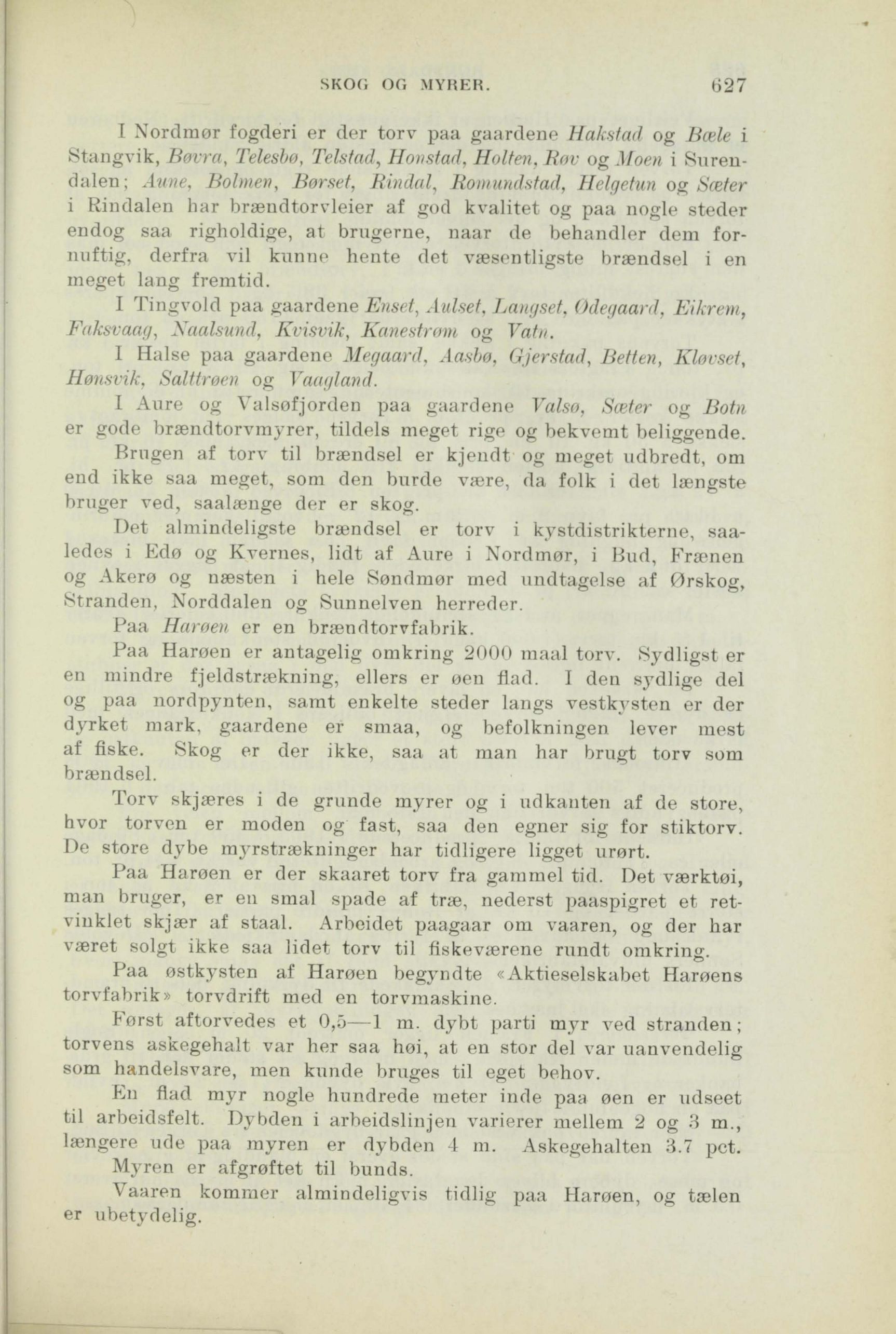 SKOG OG MYRER. 627

I Nordmør fogderi er der torv paa gaardene Hakstad og Bæle i Stangvik, Bøvra, Telesbø, Telstad, Honstad, Holten, Røv og Moen i Surendalen; Aune, Bolmen, Børset, Rindal, Romundstad, Helgetun og Sæter i Rindalen har brændtorvleier af god kvalitet og paa nogle steder endog saa righoldige, at brugerne, naar de behandler dem fornuftig, derfra vil kunne hente det væsentligste brændsel i en meget lang fremtid.

I Tingvold paa gaardene Enset, Aulset, Langset, Ødegaard, Eikrem, Faksvaag, Naalsund, Kvisvik, Kanestrøm og Vatn.

I Halse paa gaardene Megaard, Aasbø, Gjerstad, Betten, Kløvset, Hønsvik, Salttrøen og Vaagland.

I Aure og Valsøfjorden paa gaardene Valsø, Sæter og Botn er gode brændtorvmyrer, tildels meget rige og bekvemt beliggende.

Brugen af torv til brændsel er kjendt og meget udbredt, om end ikke saa meget, som den burde være, da folk i det længste bruger ved, saalænge der er skog.

Det almindeligste brændsel er torv i kystdistrikterne, saaledes i Edø og Kvernes, lidt af Aure i Nordmør, i Bud, Frænen og Akerø og næsten i hele Søndmør med undtagelse af Ørskog, Stranden, Norddalen og Sunnelven herreder.

Paa Harøen er en brændtorvfabrik.

Paa Harøen er antagelig omkring 2000 maal torv. Sydligst er en mindre fjeldstrækning, ellers er øen flad. I den sydlige del og paa nordpynten, samt enkelte steder langs vestkysten er der dyrket mark, gaardene er smaa, og befolkningen lever mest af fiske. Skog er der ikke, saa at man har brugt torv som brændsel.

Torv skjæres i de grunde myrer og i udkanten af de store, hvor torven er moden og fast, saa den egner sig for stiktorv. De store dybe myrstrækninger har tidligere ligget urørt.

Paa Harøen er der skaaret torv fra gammel tid. Det værktøi, man bruger, er en smal spade af træ, nederst paaspigret et retvinklet skjær af staal. Arbeidet paagaar om vaaren, og der har været solgt ikke saa lidet torv til fiskeværene rundt omkring.

Paa østkysten af Harøen begyndte «Aktieselskabet Harøens torvfabrik» torvdrift med en torvmaskine.

Først aftorvedes et 0,5—1 m. dybt parti myr ved stranden; torvens askegehalt var her saa høi, at en stor del var uanvendelig som handelsvare, men kunde bruges til eget behov.

En flad myr nogle hundrede meter inde paa øen er udseet til arbeidsfelt. Dybden i arbeidslinjen varierer mellem 2 og 3 m., længere ude paa myren er dybden 4 m. Askegehalten 3.7 pct.

Myren er afgrøftet til bunds.

Vaaren kommer almindeligvis tidlig paa Harøen, og tælen er ubetydelig.